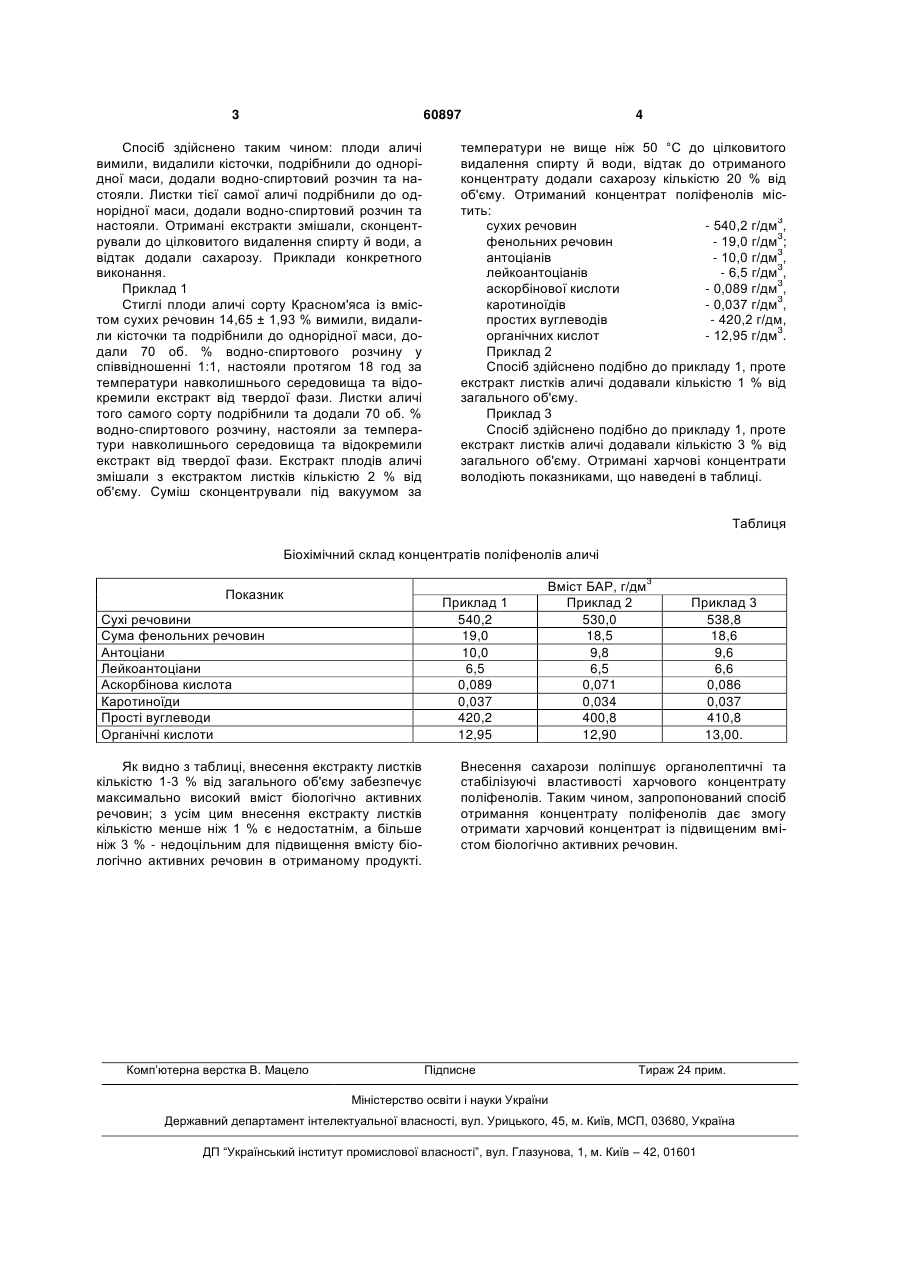 3 60897 4

Спосіб здійснено таким чином: плоди аличі вимили, видалили кісточки, подрібнили до однорідної маси, додали водно-спиртовий розчин та настояли. Листки тієї самої аличі подрібнили до однорідної маси, додали водно-спиртовий розчин та настояли. Отримані екстракти змішали, сконцентрували до цілковитого видалення спирту й води, а відтак додали сахарозу. Приклади конкретного виконання.

Приклад 1

Стиглі плоди аличі сорту Красном'яса із вмістом сухих речовин 14,65 ± 1,93 % вимили, видалили кісточки та подрібнили до однорідної маси, додали 70 об. % водно-спиртового розчину у співвідношенні 1:1, настояли протягом 18 год за температури навколишнього середовища та відокремили екстракт від твердої фази. Листки аличі того самого сорту подрібнили та додали 70 об. % водно-спиртового розчину, настояли за температури навколишнього середовища та відокремили екстракт від твердої фази. Екстракт плодів аличі змішали з екстрактом листків кількістю 2 % від об'єму. Суміш сконцентрували під вакуумом за температури не вище ніж 50 °С до цілковитого видалення спирту й води, відтак до отриманого концентрату додали сахарозу кількістю 20 % від об'єму. Отриманий концентрат поліфенолів містить:

сухих речовин - 540,2 г/дм$^3$,
фенольних речовин - 19,0 г/дм$^3$;
антоціанів - 10,0 г/дм$^3$,
лейкоантоціанів - 6,5 г/дм$^3$,
аскорбінової кислоти - 0,089 г/дм$^3$,
каротиноїдів - 0,037 г/дм$^3$,
простих вуглеводів - 420,2 г/дм,
органічних кислот - 12,95 г/дм$^3$.

Приклад 2

Спосіб здійснено подібно до прикладу 1, проте екстракт листків аличі додавали кількістю 1 % від загального об'єму.

Приклад 3

Спосіб здійснено подібно до прикладу 1, проте екстракт листків аличі додавали кількістю 3 % від загального об'єму. Отримані харчові концентрати володіють показниками, що наведені в таблиці.

Таблиця

Біохімічний склад концентратів поліфенолів аличі

| Показник | Вміст БАР, г/дм$^3$ | | |
|---|---|---|---|
| | Приклад 1 | Приклад 2 | Приклад 3 |
| Сухі речовини | 540,2 | 530,0 | 538,8 |
| Сума фенольних речовин | 19,0 | 18,5 | 18,6 |
| Антоціани | 10,0 | 9,8 | 9,6 |
| Лейкоантоціани | 6,5 | 6,5 | 6,6 |
| Аскорбінова кислота | 0,089 | 0,071 | 0,086 |
| Каротиноїди | 0,037 | 0,034 | 0,037 |
| Прості вуглеводи | 420,2 | 400,8 | 410,8 |
| Органічні кислоти | 12,95 | 12,90 | 13,00. |

Як видно з таблиці, внесення екстракту листків кількістю 1-3 % від загального об'єму забезпечує максимально високий вміст біологічно активних речовин; з усім цим внесення екстракту листків кількістю менше ніж 1 % є недостатнім, а більше ніж 3 % - недоцільним для підвищення вмісту біологічно активних речовин в отриманому продукті. Внесення сахарози поліпшує органолептичні та стабілізуючі властивості харчового концентрату поліфенолів. Таким чином, запропонований спосіб отримання концентрату поліфенолів дає змогу отримати харчовий концентрат із підвищеним вмістом біологічно активних речовин.

Комп'ютерна верстка В. Мацело Підписне Тираж 24 прим.

Міністерство освіти і науки України

Державний департамент інтелектуальної власності, вул. Урицького, 45, м. Київ, МСП, 03680, Україна

ДП "Український інститут промислової власності", вул. Глазунова, 1, м. Київ – 42, 01601